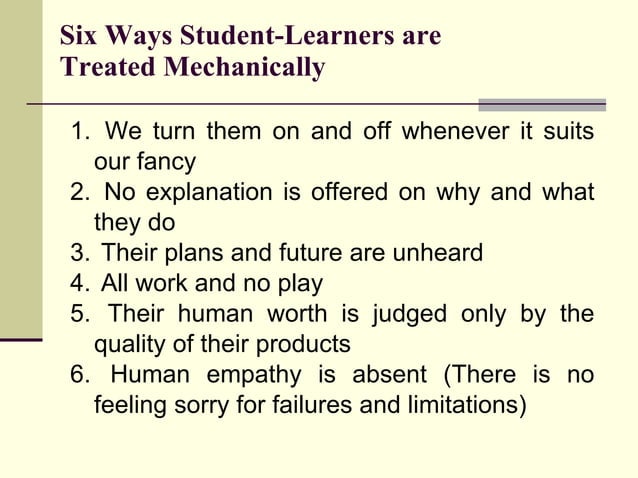 Six Ways Student-Learners are Treated Mechanically

1. We turn them on and off whenever it suits our fancy
2. No explanation is offered on why and what they do
3. Their plans and future are unheard
4. All work and no play
5. Their human worth is judged only by the quality of their products
6. Human empathy is absent (There is no feeling sorry for failures and limitations)